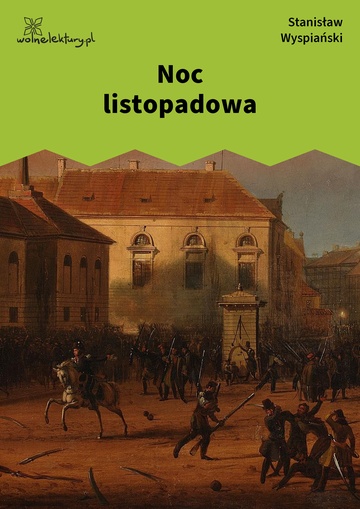 wolnelektury.pl

Stanisław Wyspiański

Noc listopadowa